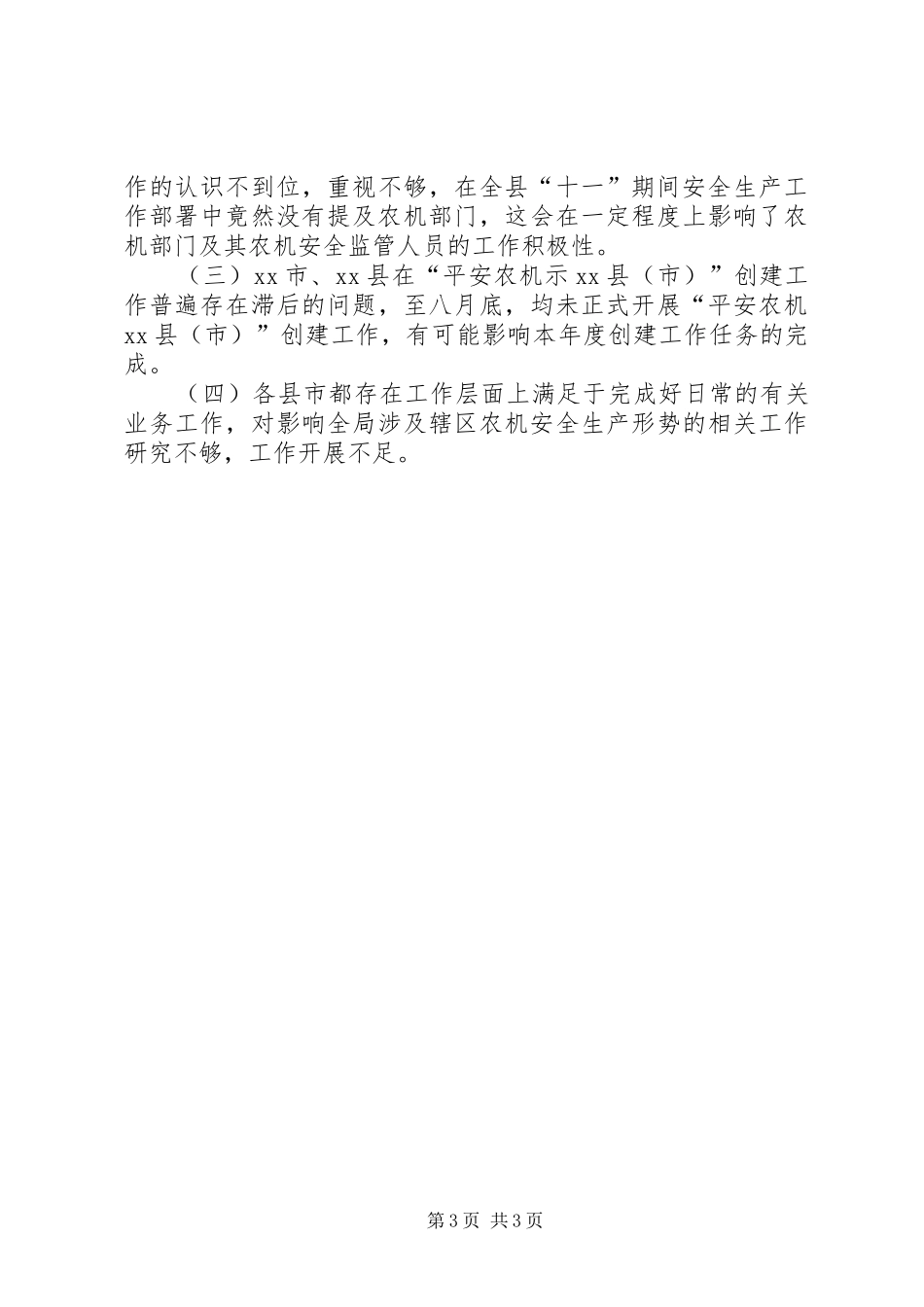 作的认识不到位，重视不够，在全县“十一”期间安全生产工作部署中竟然没有提及农机部门，这会在一定程度上影响了农机部门及其农机安全监管人员的工作积极性。

（三）xx 市、xx 县在“平安农机示 xx 县（市）”创建工作普遍存在滞后的问题，至八月底，均未正式开展“平安农机 xx 县（市）”创建工作，有可能影响本年度创建工作任务的完成。

（四）各县市都存在工作层面上满足于完成好日常的有关业务工作，对影响全局涉及辖区农机安全生产形势的相关工作研究不够，工作开展不足。

第 3 页 共 3 页